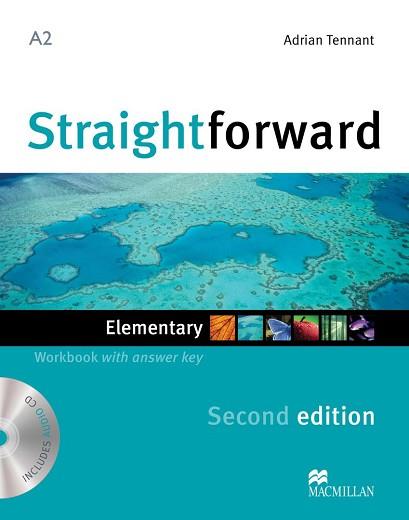 A2

Adrian Tennant

Straightforward

Elementary

Workbook with answer key

Second edition

INCLUDES AUDIO CD

MACMILLAN